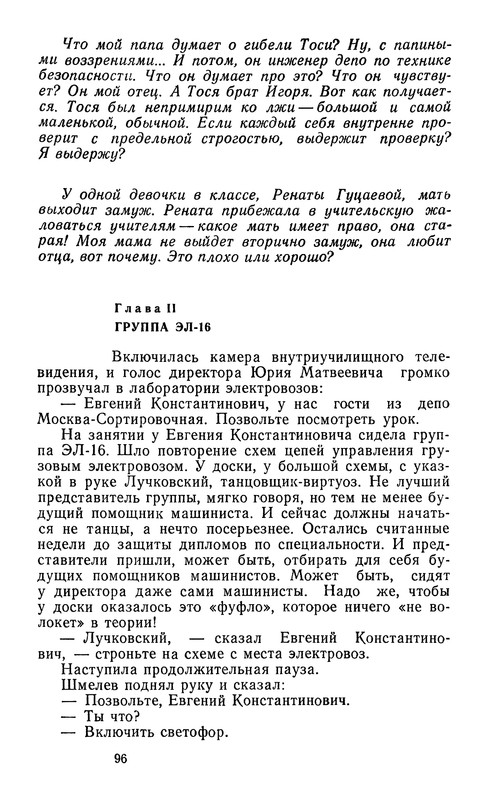 Что мой папа думает о гибели Тоси? Ну, с папиными воззрениями... И потом, он инженер депо по технике безопасности. Что он думает про это? Что он чувствует? Он мой отец. А Тося брат Игоря. Вот как получается. Тося был непримирим ко лжи — большой и самой маленькой, обычной. Если каждый себя внутренне проверит с предельной строгостью, выдержит проверку? Я выдержу?

У одной девочки в классе, Ренаты Гуцаевой, мать выходит замуж. Рената прибежала в учительскую жаловаться учителям — какое мать имеет право, она старая! Моя мама не выйдет вторично замуж, она любит отца, вот почему. Это плохо или хорошо?

Глава II

ГРУППА ЭЛ-16

Включилась камера внутриучилищного телевидения, и голос директора Юрия Матвеевича громко прозвучал в лаборатории электровозов:

— Евгений Константинович, у нас гости из депо Москва-Сортировочная. Позвольте посмотреть урок.

На занятии у Евгения Константиновича сидела группа ЭЛ-16. Шло повторение схем цепей управления грузовым электровозом. У доски, у большой схемы, с указкой в руке Лучковский, танцовщик-виртуоз. Не лучший представитель группы, мягко говоря, но тем не менее будущий помощник машиниста. И сейчас должны начаться не танцы, а нечто посерьезнее. Остались считанные недели до защиты дипломов по специальности. И представители пришли, может быть, отбирать для себя будущих помощников машинистов. Может быть, сидят у директора даже сами машинисты. Надо же, чтобы у доски оказалось это «фуфло», которое ничего «не волокет» в теории!

— Лучковский, — сказал Евгений Константинович, — строньте на схеме с места электровоз.

Наступила продолжительная пауза.

Шмелев поднял руку и сказал:

— Позвольте, Евгений Константинович.

— Ты что?

— Включить светофор.

96